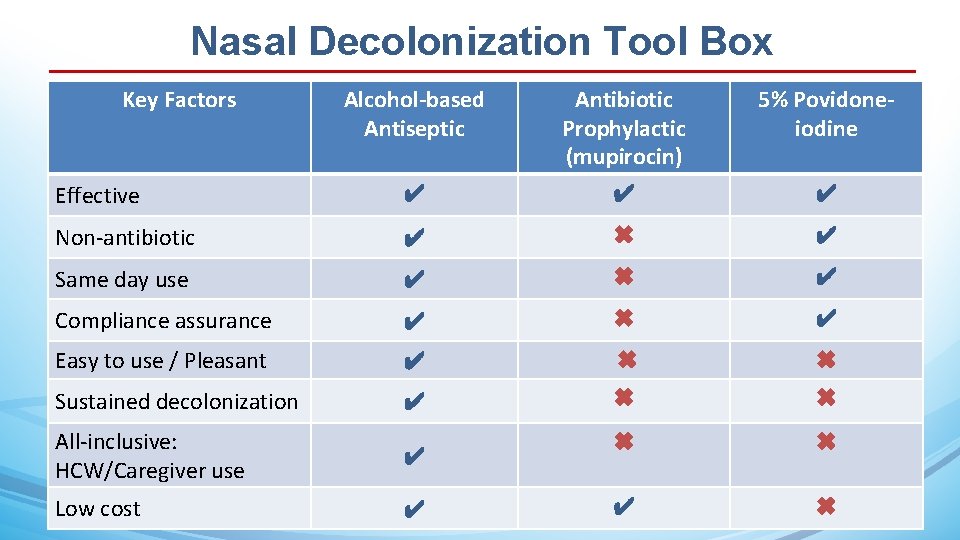 Nasal Decolonization Tool Box

| Key Factors | Alcohol-based Antiseptic | Antibiotic Prophylactic (mupirocin) | 5% Povidone-iodine |
|---|---|---|---|
| Effective | ✔ | ✔ | ✔ |
| Non-antibiotic | ✔ | ✖ | ✔ |
| Same day use | ✔ | ✖ | ✔ |
| Compliance assurance | ✔ | ✖ | ✔ |
| Easy to use / Pleasant | ✔ | ✖ | ✖ |
| Sustained decolonization | ✔ | ✖ | ✖ |
| All-inclusive: HCW/Caregiver use | ✔ | ✖ | ✖ |
| Low cost | ✔ | ✔ | ✖ |